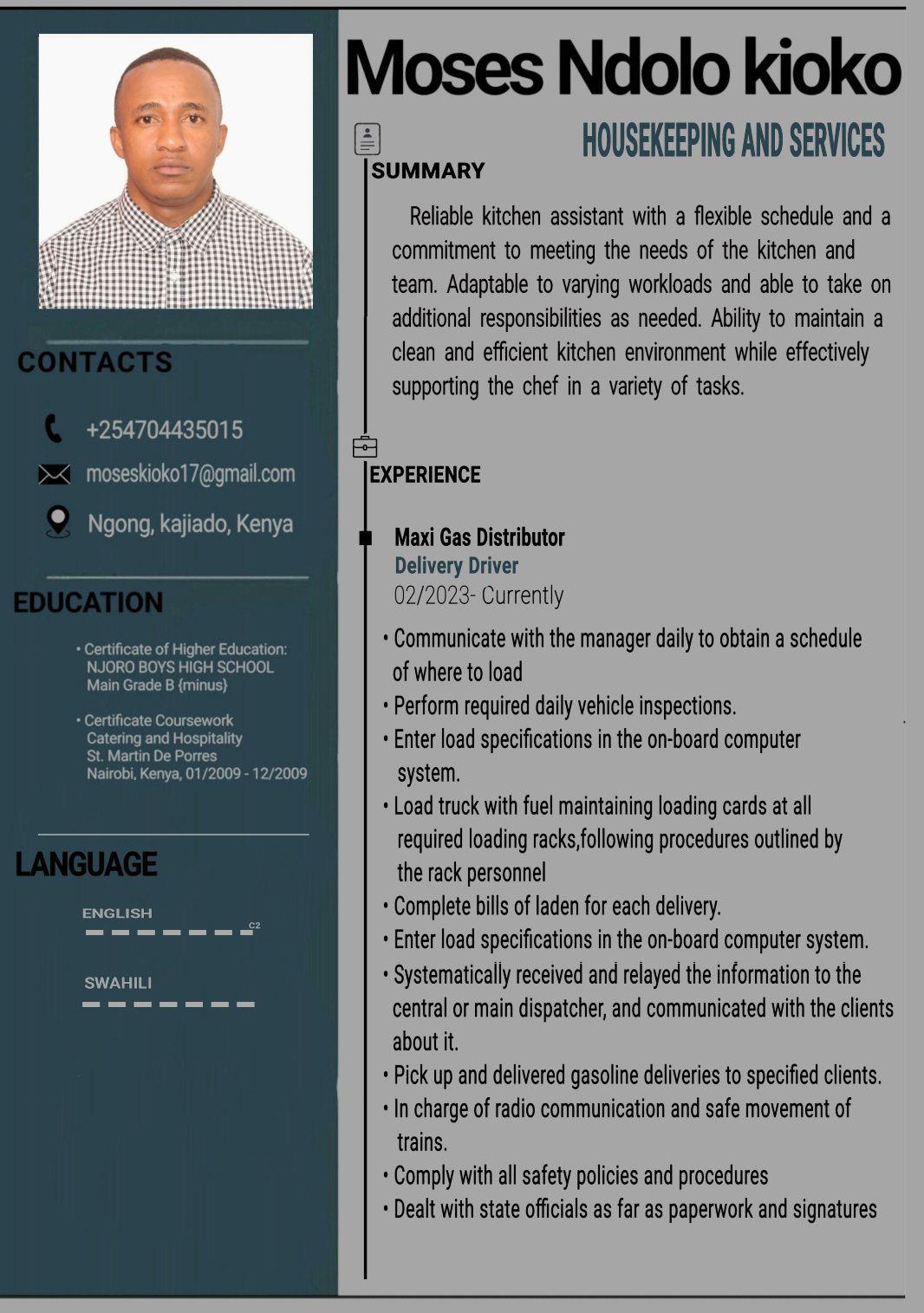 CONTACTS

+254704435015

moseskioko17@gmail.com

Ngong, kajiado, Kenya

EDUCATION

• Certificate of Higher Education:
NJORO BOYS HIGH SCHOOL
Main Grade B {minus}

• Certificate Coursework
Catering and Hospitality
St. Martin De Porres
Nairobi, Kenya, 01/2009 - 12/2009

LANGUAGE

ENGLISH
C2

SWAHILI

Moses Ndolo kioko

HOUSEKEEPING AND SERVICES

SUMMARY

Reliable kitchen assistant with a flexible schedule and a commitment to meeting the needs of the kitchen and team. Adaptable to varying workloads and able to take on additional responsibilities as needed. Ability to maintain a clean and efficient kitchen environment while effectively supporting the chef in a variety of tasks.

EXPERIENCE

Maxi Gas Distributor
Delivery Driver
02/2023- Currently

• Communicate with the manager daily to obtain a schedule of where to load
• Perform required daily vehicle inspections.
• Enter load specifications in the on-board computer system.
• Load truck with fuel maintaining loading cards at all required loading racks,following procedures outlined by the rack personnel
• Complete bills of laden for each delivery.
• Enter load specifications in the on-board computer system.
• Systematically received and relayed the information to the central or main dispatcher, and communicated with the clients about it.
• Pick up and delivered gasoline deliveries to specified clients.
• In charge of radio communication and safe movement of trains.
• Comply with all safety policies and procedures
• Dealt with state officials as far as paperwork and signatures